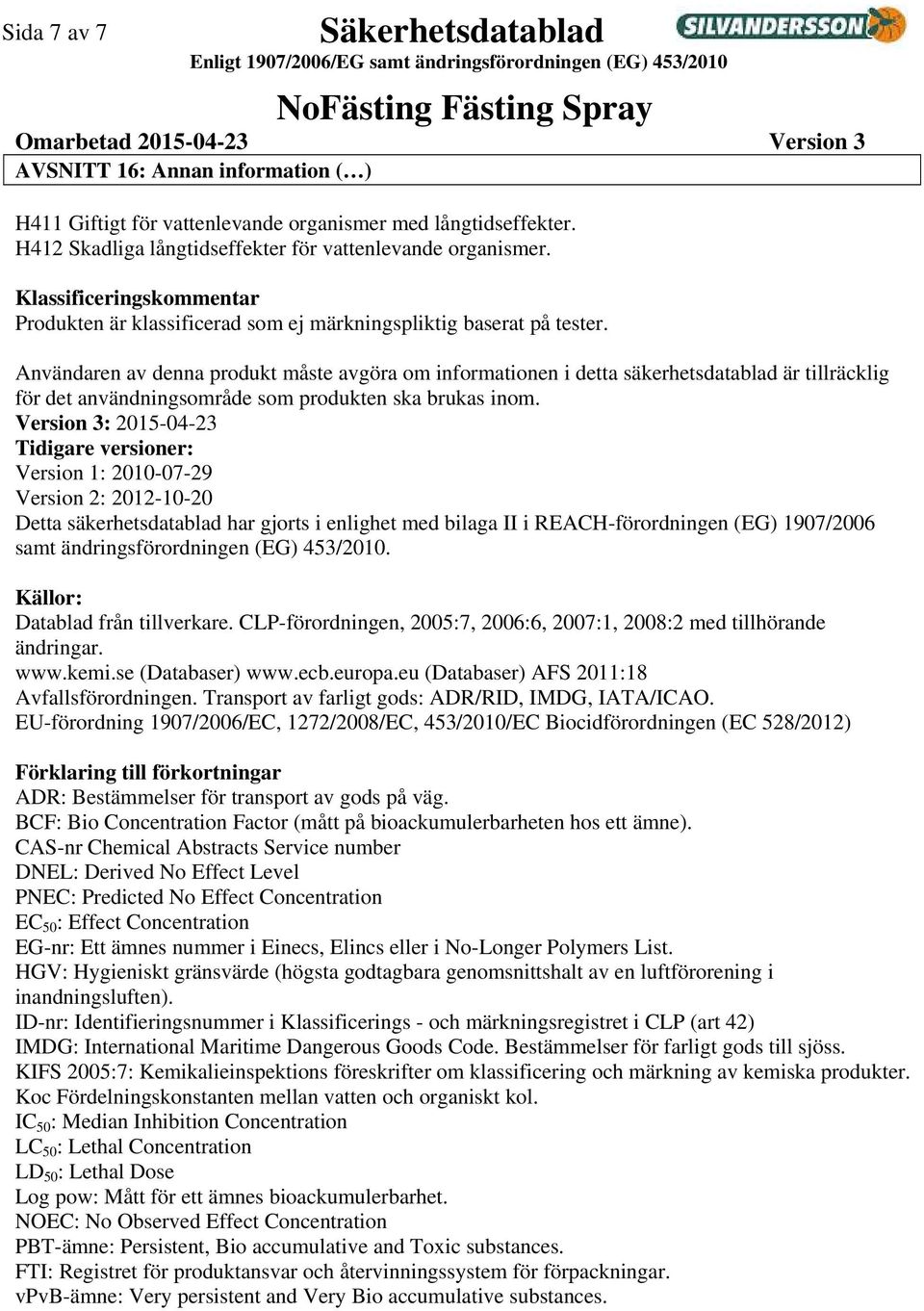 Sida 7 av 7

Säkerhetsdatablad

SILVANDERSSON

Enligt 1907/2006/EG samt ändringsförordningen (EG) 453/2010

NoFästing Fästing Spray

Omarbetad 2015-04-23 Version 3

AVSNITT 16: Annan information (…)

H411 Giftigt för vattenlevande organismer med långtidseffekter.
H412 Skadliga långtidseffekter för vattenlevande organismer.

Klassificeringskommentar
Produkten är klassificerad som ej märkningspliktig baserat på tester.

Användaren av denna produkt måste avgöra om informationen i detta säkerhetsdatablad är tillräcklig för det användningsområde som produkten ska brukas inom.
Version 3: 2015-04-23
Tidigare versioner:
Version 1: 2010-07-29
Version 2: 2012-10-20
Detta säkerhetsdatablad har gjorts i enlighet med bilaga II i REACH-förordningen (EG) 1907/2006 samt ändringsförordningen (EG) 453/2010.

Källor:
Datablad från tillverkare. CLP-förordningen, 2005:7, 2006:6, 2007:1, 2008:2 med tillhörande ändringar.
www.kemi.se (Databaser) www.ecb.europa.eu (Databaser) AFS 2011:18 Avfallsförordningen. Transport av farligt gods: ADR/RID, IMDG, IATA/ICAO.
EU-förordning 1907/2006/EC, 1272/2008/EC, 453/2010/EC Biocidförordningen (EC 528/2012)

Förklaring till förkortningar
ADR: Bestämmelser för transport av gods på väg.
BCF: Bio Concentration Factor (mått på bioackumulerbarheten hos ett ämne).
CAS-nr Chemical Abstracts Service number
DNEL: Derived No Effect Level
PNEC: Predicted No Effect Concentration
$EC_{50}$: Effect Concentration
EG-nr: Ett ämnes nummer i Einecs, Elincs eller i No-Longer Polymers List.
HGV: Hygieniskt gränsvärde (högsta godtagbara genomsnittshalt av en luftförorening i inandningsluften).
ID-nr: Identifieringsnummer i Klassificerings - och märkningsregistret i CLP (art 42)
IMDG: International Maritime Dangerous Goods Code. Bestämmelser för farligt gods till sjöss.
KIFS 2005:7: Kemikalieinspektions föreskrifter om klassificering och märkning av kemiska produkter.
Koc Fördelningskonstanten mellan vatten och organiskt kol.
$IC_{50}$: Median Inhibition Concentration
$LC_{50}$: Lethal Concentration
$LD_{50}$: Lethal Dose
Log pow: Mått för ett ämnes bioackumulerbarhet.
NOEC: No Observed Effect Concentration
PBT-ämne: Persistent, Bio accumulative and Toxic substances.
FTI: Registret för produktansvar och återvinningssystem för förpackningar.
vPvB-ämne: Very persistent and Very Bio accumulative substances.